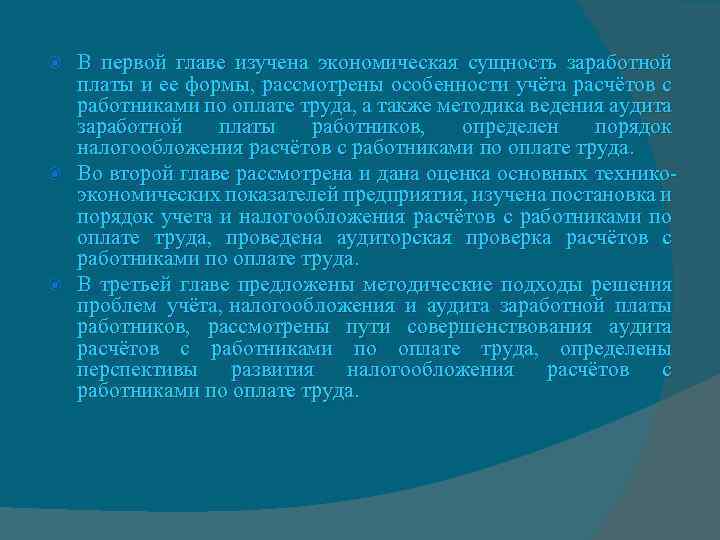 В первой главе изучена экономическая сущность заработной платы и ее формы, рассмотрены особенности учёта расчётов с работниками по оплате труда, а также методика ведения аудита заработной платы работников, определен порядок налогообложения расчётов с работниками по оплате труда.

Во второй главе рассмотрена и дана оценка основных технико-экономических показателей предприятия, изучена постановка и порядок учета и налогообложения расчётов с работниками по оплате труда, проведена аудиторская проверка расчётов с работниками по оплате труда.

В третьей главе предложены методические подходы решения проблем учёта, налогообложения и аудита заработной платы работников, рассмотрены пути совершенствования аудита расчётов с работниками по оплате труда, определены перспективы развития налогообложения расчётов с работниками по оплате труда.